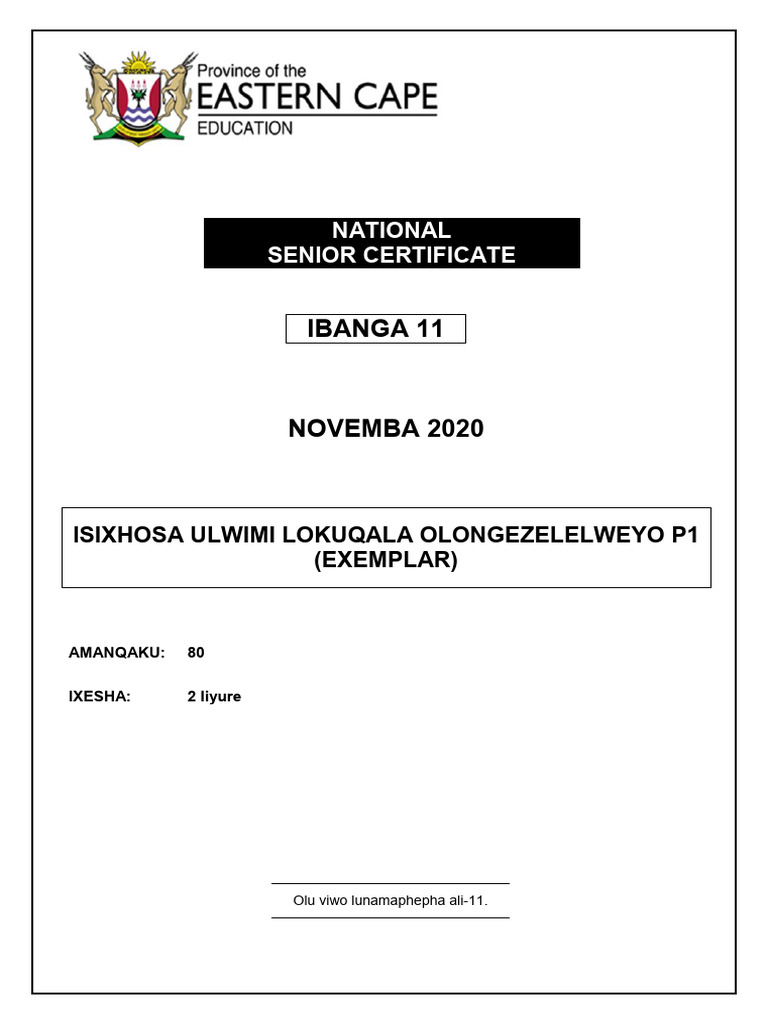 Province of the
EASTERN CAPE
EDUCATION

NATIONAL
SENIOR CERTIFICATE

IBANGA 11

NOVEMBA 2020

ISIXHOSA ULWIMI LOKUQALA OLONGEZELELWEYO P1
(EXEMPLAR)

AMANQAKU: 80

IXESHA: 2 iiyure

Olu viwo lunamaphepha ali-11.